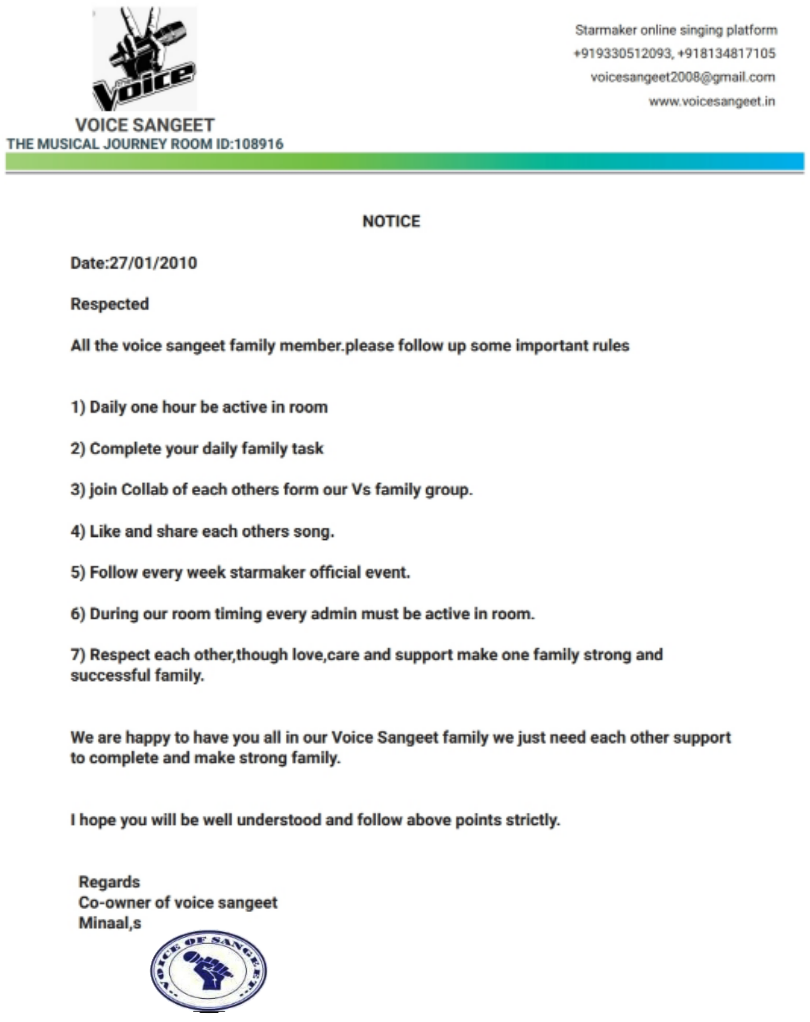 Voice

VOICE SANGEET
THE MUSICAL JOURNEY ROOM ID:108916

Starmaker online singing platform
+919330512093, +918134817105
voicesangeet2008@gmail.com
www.voicesangeet.in

NOTICE

Date:27/01/2010

Respected

All the voice sangeet family member.please follow up some important rules

1) Daily one hour be active in room

2) Complete your daily family task

3) join Collab of each others form our Vs family group.

4) Like and share each others song.

5) Follow every week starmaker official event.

6) During our room timing every admin must be active in room.

7) Respect each other,though love,care and support make one family strong and successful family.

We are happy to have you all in our Voice Sangeet family we just need each other support to complete and make strong family.

I hope you will be well understood and follow above points strictly.

Regards
Co-owner of voice sangeet
Minaal,s

VOICE OF SANGEET